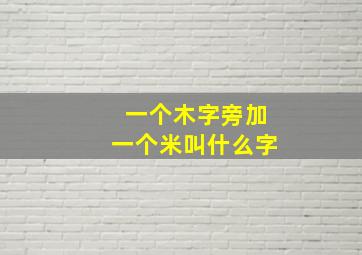 一个木字旁加
一个米叫什么字